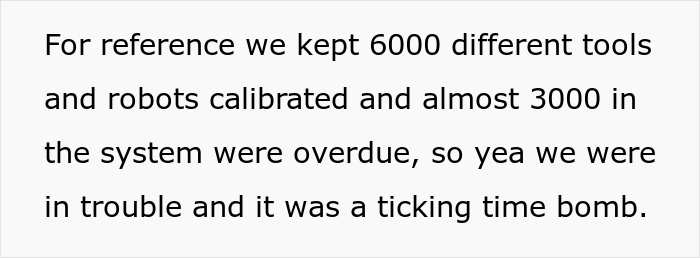 For reference we kept 6000 different tools and robots calibrated and almost 3000 in the system were overdue, so yea we were in trouble and it was a ticking time bomb.